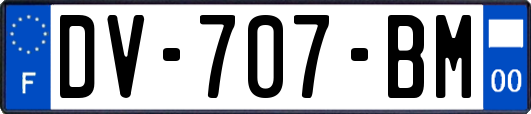 F
DV-707-BM
00